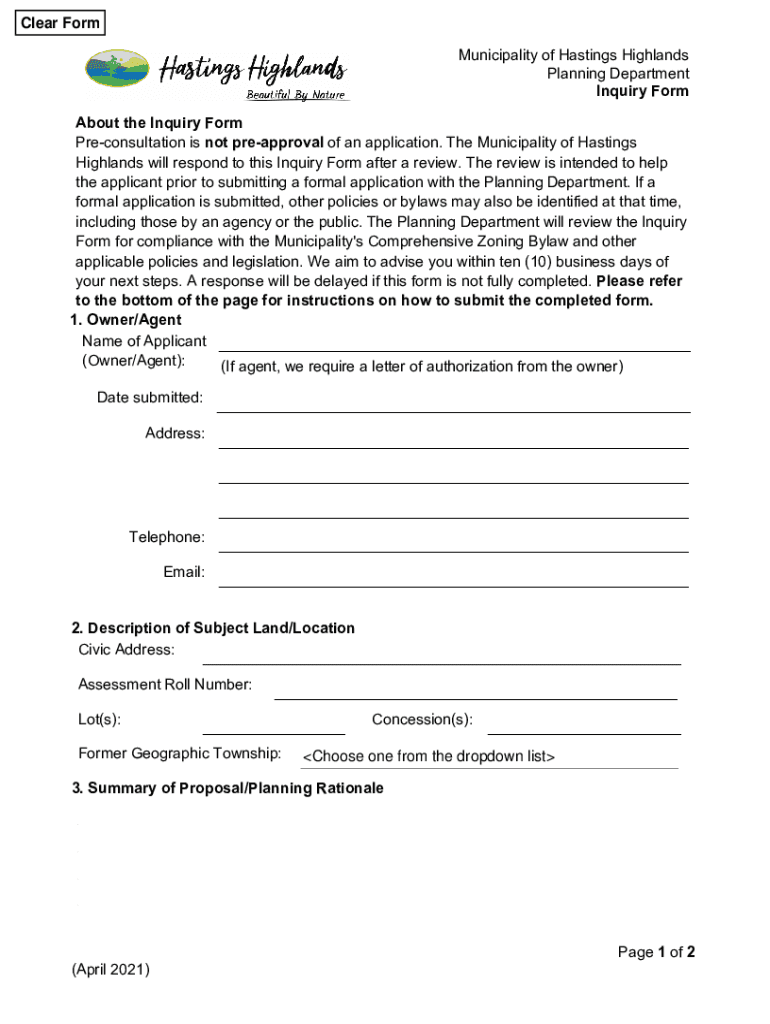 Clear Form

Hastings Highlands
Beautiful By Nature

Municipality of Hastings Highlands
Planning Department
Inquiry Form

About the Inquiry Form
Pre-consultation is not pre-approval of an application. The Municipality of Hastings Highlands will respond to this Inquiry Form after a review. The review is intended to help the applicant prior to submitting a formal application with the Planning Department. If a formal application is submitted, other policies or bylaws may also be identified at that time, including those by an agency or the public. The Planning Department will review the Inquiry Form for compliance with the Municipality's Comprehensive Zoning Bylaw and other applicable policies and legislation. We aim to advise you within ten (10) business days of your next steps. A response will be delayed if this form is not fully completed. Please refer to the bottom of the page for instructions on how to submit the completed form.

1. Owner/Agent
Name of Applicant (Owner/Agent):
(If agent, we require a letter of authorization from the owner)
Date submitted:
Address:
Telephone:
Email:

2. Description of Subject Land/Location
Civic Address:
Assessment Roll Number:
Lot(s):
Concession(s):
Former Geographic Township: <Choose one from the dropdown list>

3. Summary of Proposal/Planning Rationale

Page 1 of 2

(April 2021)